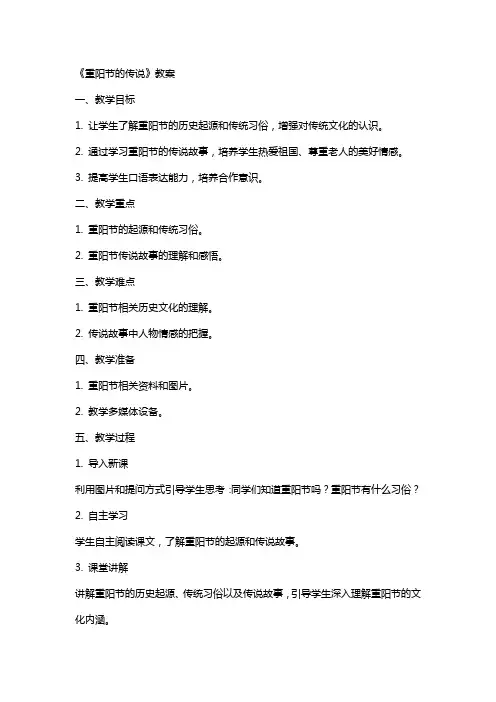 《重阳节的传说》教案

一、教学目标

1. 让学生了解重阳节的历史起源和传统习俗，增强对传统文化的认识。

2. 通过学习重阳节的传说故事，培养学生热爱祖国、尊重老人的美好情感。

3. 提高学生口语表达能力，培养合作意识。

二、教学重点

1. 重阳节的起源和传统习俗。

2. 重阳节传说故事的理解和感悟。

三、教学难点

1. 重阳节相关历史文化的理解。

2. 传说故事中人物情感的把握。

四、教学准备

1. 重阳节相关资料和图片。

2. 教学多媒体设备。

五、教学过程

1. 导入新课

利用图片和提问方式引导学生思考：同学们知道重阳节吗？重阳节有什么习俗？

2. 自主学习

学生自主阅读课文，了解重阳节的起源和传说故事。

3. 课堂讲解

讲解重阳节的历史起源、传统习俗以及传说故事，引导学生深入理解重阳节的文化内涵。